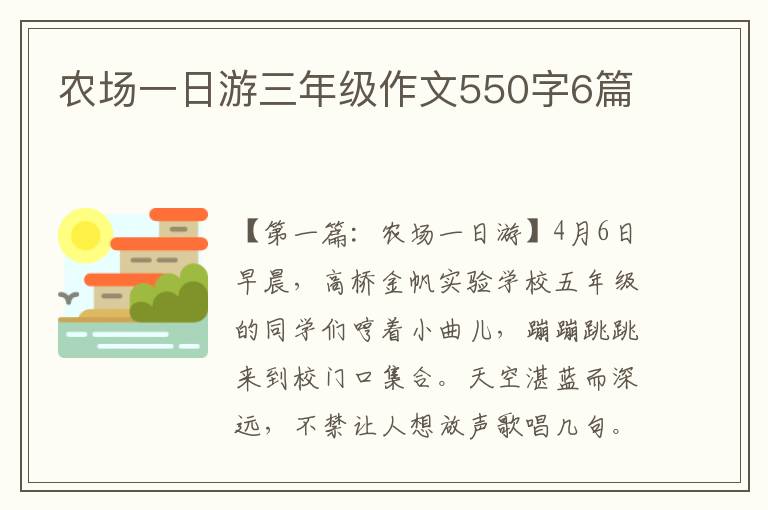 农场一日游三年级作文550字6篇

【第一篇：农场一日游】4月6日早晨，高桥金帆实验学校五年级的同学们哼着小曲儿，蹦蹦跳跳来到校门口集合。天空湛蓝而深远，不禁让人想放声歌唱几句。